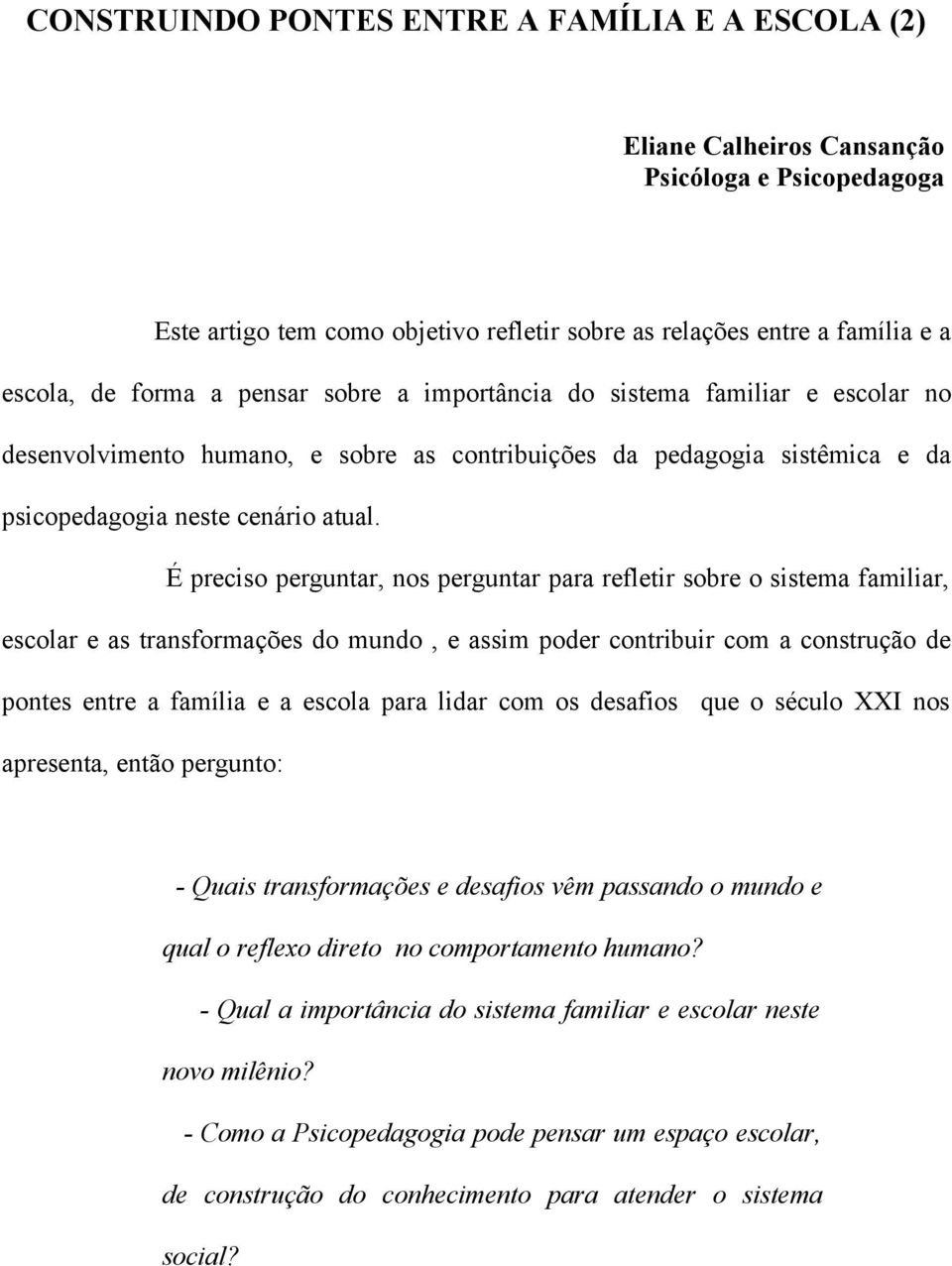 CONSTRUINDO PONTES ENTRE A FAMÍLIA E A ESCOLA (2)

Eliane Calheiros Cansanção
Psicóloga e Psicopedagoga

Este artigo tem como objetivo refletir sobre as relações entre a família e a escola, de forma a pensar sobre a importância do sistema familiar e escolar no desenvolvimento humano, e sobre as contribuições da pedagogia sistêmica e da psicopedagogia neste cenário atual.

É preciso perguntar, nos perguntar para refletir sobre o sistema familiar, escolar e as transformações do mundo , e assim poder contribuir com a construção de pontes entre a família e a escola para lidar com os desafios que o século XXI nos apresenta, então pergunto:

- Quais transformações e desafios vêm passando o mundo e qual o reflexo direto no comportamento humano?

- Qual a importância do sistema familiar e escolar neste novo milênio?

- Como a Psicopedagogia pode pensar um espaço escolar, de construção do conhecimento para atender o sistema social?